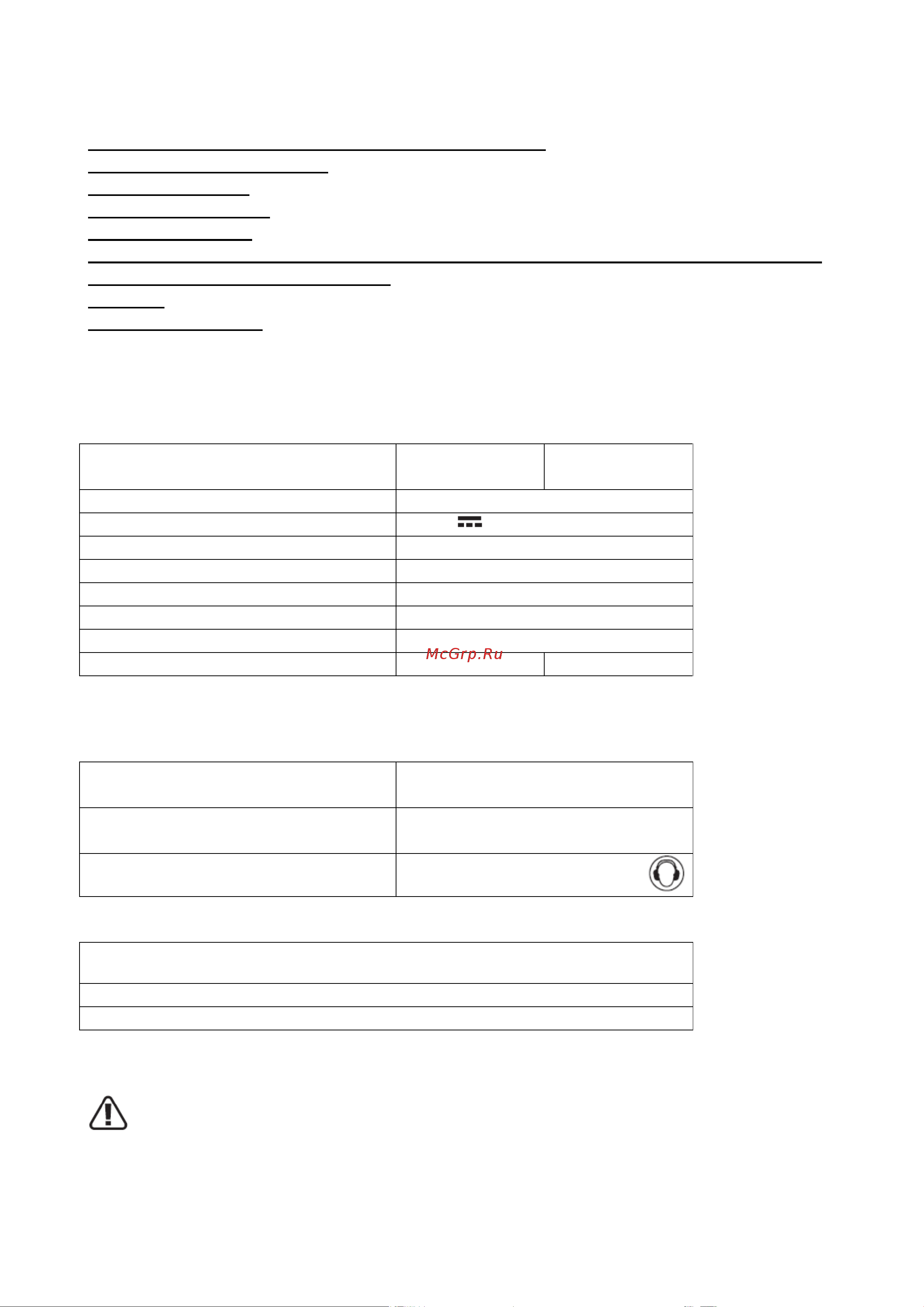 McGrp.Ru